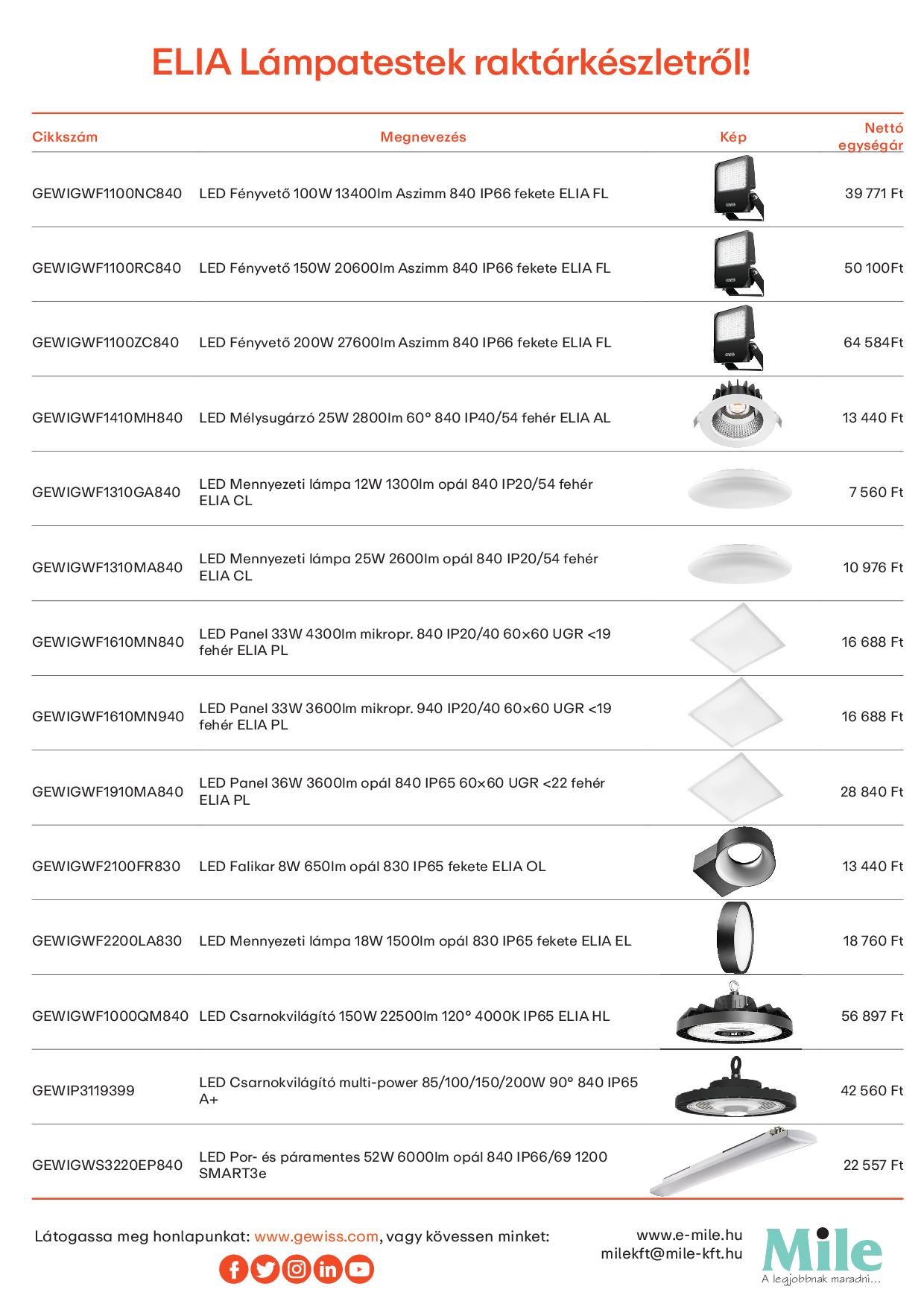 ELIA Lámpatestek raktárkészletről!

| Cikkszám | Megnevezés | Kép | Nettó egységár |
|---|---|---|---|
| GEWIGWF1100NC840 | LED Fényvető 100W 13400lm Aszimm 840 IP66 fekete ELIA FL | | 39 771 Ft |
| GEWIGWF1100RC840 | LED Fényvető 150W 20600lm Aszimm 840 IP66 fekete ELIA FL | | 50 100Ft |
| GEWIGWF1100ZC840 | LED Fényvető 200W 27600lm Aszimm 840 IP66 fekete ELIA FL | | 64 584Ft |
| GEWIGWF1410MH840 | LED Mélysugárzó 25W 2800lm 60° 840 IP40/54 fehér ELIA AL | | 13 440 Ft |
| GEWIGWF1310GA840 | LED Mennyezeti lámpa 12W 1300lm opál 840 IP20/54 fehér ELIA CL | | 7 560 Ft |
| GEWIGWF1310MA840 | LED Mennyezeti lámpa 25W 2600lm opál 840 IP20/54 fehér ELIA CL | | 10 976 Ft |
| GEWIGWF1610MN840 | LED Panel 33W 4300lm mikropr. 840 IP20/40 60×60 UGR <19 fehér ELIA PL | | 16 688 Ft |
| GEWIGWF1610MN940 | LED Panel 33W 3600lm mikropr. 940 IP20/40 60×60 UGR <19 fehér ELIA PL | | 16 688 Ft |
| GEWIGWF1910MA840 | LED Panel 36W 3600lm opál 840 IP65 60×60 UGR <22 fehér ELIA PL | | 28 840 Ft |
| GEWIGWF2100FR830 | LED Falikar 8W 650lm opál 830 IP65 fekete ELIA OL | | 13 440 Ft |
| GEWIGWF2200LA830 | LED Mennyezeti lámpa 18W 1500lm opál 830 IP65 fekete ELIA EL | | 18 760 Ft |
| GEWIGWF1000QM840 | LED Csarnokvilágító 150W 22500lm 120° 4000K IP65 ELIA HL | | 56 897 Ft |
| GEWIP3119399 | LED Csarnokvilágító multi-power 85/100/150/200W 90° 840 IP65 A+ | | 42 560 Ft |
| GEWIGWS3220EP840 | LED Por- és páramentes 52W 6000lm opál 840 IP66/69 1200 SMART3e | | 22 557 Ft |

Látogassa meg honlapunkat: www.gewiss.com, vagy kövessen minket:

www.e-mile.hu
milekft@mile-kft.hu

Mile
A legjobbnak maradni...